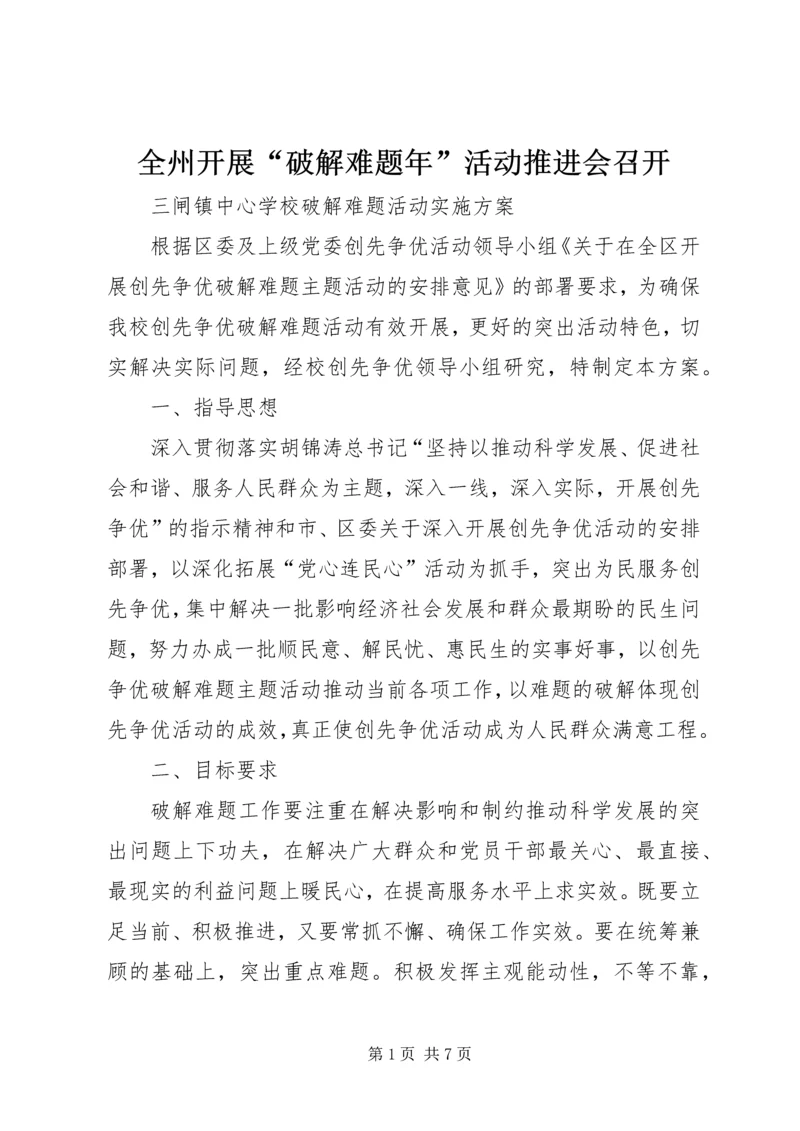 全州开展“破解难题年”活动推进会召开

三闸镇中心学校破解难题活动实施方案

根据区委及上级党委创先争优活动领导小组《关于在全区开展创先争优破解难题主题活动的安排意见》的部署要求，为确保我校创先争优破解难题活动有效开展，更好的突出活动特色，切实解决实际问题，经校创先争优领导小组研究，特制定本方案。

一、指导思想

深入贯彻落实胡锦涛总书记“坚持以推动科学发展、促进社会和谐、服务人民群众为主题，深入一线，深入实际，开展创先争优”的指示精神和市、区委关于深入开展创先争优活动的安排部署，以深化拓展“党心连民心”活动为抓手，突出为民服务创先争优，集中解决一批影响经济社会发展和群众最期盼的民生问题，努力办成一批顺民意、解民忧、惠民生的实事好事，以创先争优破解难题主题活动推动当前各项工作，以难题的破解体现创先争优活动的成效，真正使创先争优活动成为人民群众满意工程。

二、目标要求

破解难题工作要注重在解决影响和制约推动科学发展的突出问题上下功夫，在解决广大群众和党员干部最关心、最直接、最现实的利益问题上暖民心，在提高服务水平上求实效。既要立足当前、积极推进，又要常抓不懈、确保工作实效。要在统筹兼顾的基础上，突出重点难题。积极发挥主观能动性，不等不靠，

第 1 页 共 7 页